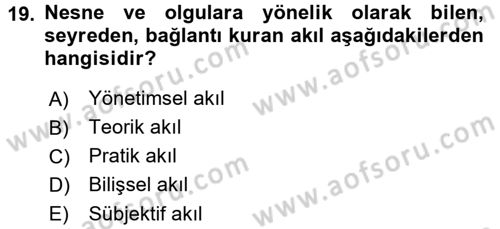 19. Nesne ve olgulara yönelik olarak bilen, seyreden, bağlantı kuran akıl aşağıdakilerden hangisidir?

A) Yönetimsel akıl
B) Teorik akıl
C) Pratik akıl
D) Bilişsel akıl
E) Sübjektif akıl

www.aofsoru.com
www.aofsoru.com
www.aofsoru.com
www.aofsoru.com